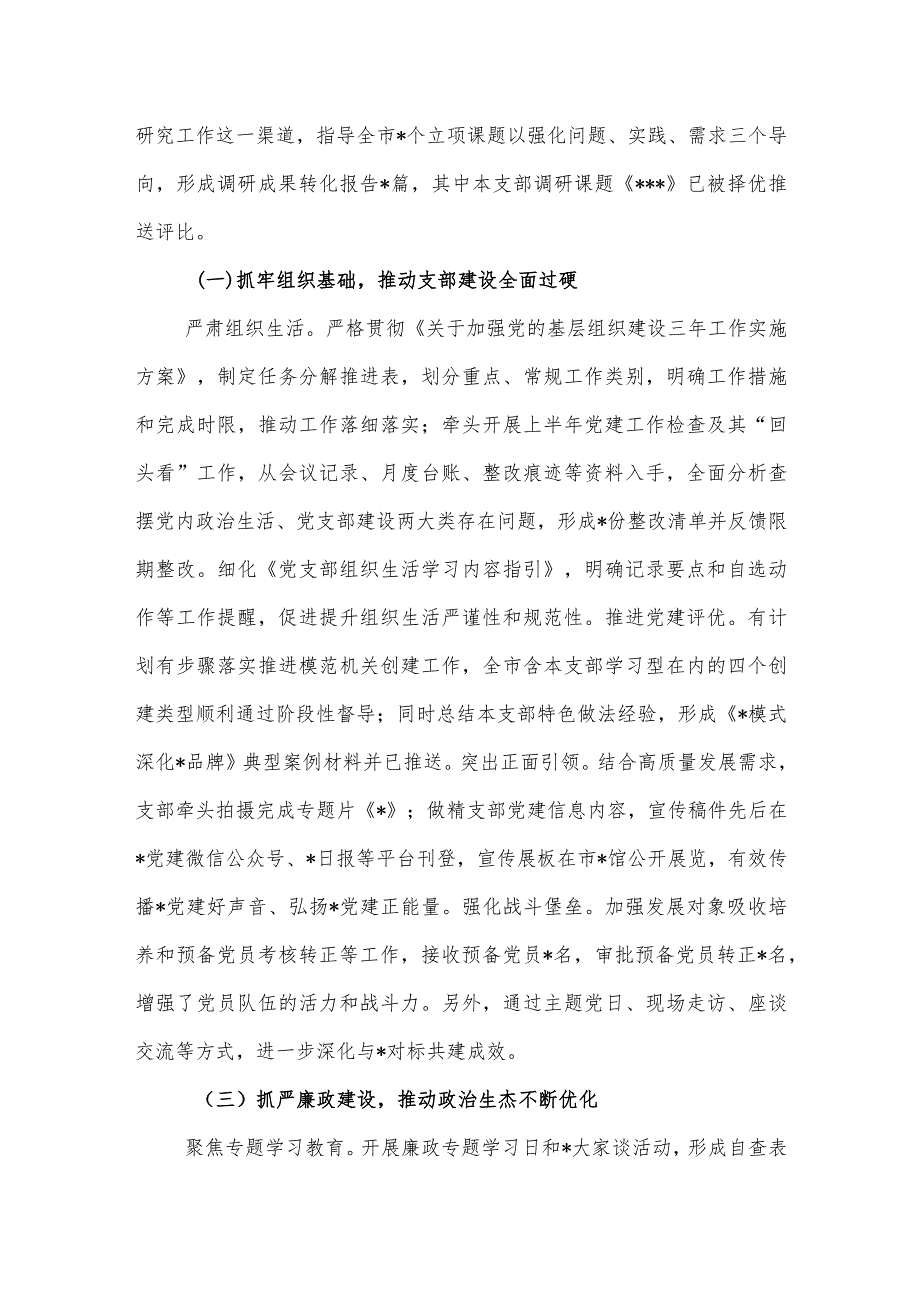 研究工作这一渠道，指导全市*个立项课题以强化问题、实践、需求三个导向，形成调研成果转化报告*篇，其中本支部调研课题《***》已被择优推送评比。

(一)抓牢组织基础，推动支部建设全面过硬

严肃组织生活。严格贯彻《关于加强党的基层组织建设三年工作实施方案》，制定任务分解推进表，划分重点、常规工作类别，明确工作措施和完成时限，推动工作落细落实；牵头开展上半年党建工作检查及其“回头看”工作，从会议记录、月度台账、整改痕迹等资料入手，全面分析查摆党内政治生活、党支部建设两大类存在问题，形成*份整改清单并反馈限期整改。细化《党支部组织生活学习内容指引》，明确记录要点和自选动作等工作提醒，促进提升组织生活严谨性和规范性。推进党建评优。有计划有步骤落实推进模范机关创建工作，全市含本支部学习型在内的四个创建类型顺利通过阶段性督导；同时总结本支部特色做法经验，形成《*模式深化*品牌》典型案例材料并已推送。突出正面引领。结合高质量发展需求，支部牵头拍摄完成专题片《*》；做精支部党建信息内容，宣传稿件先后在*党建微信公众号、*日报等平台刊登，宣传展板在市*馆公开展览，有效传播*党建好声音、弘扬*党建正能量。强化战斗堡垒。加强发展对象吸收培养和预备党员考核转正等工作，接收预备党员*名，审批预备党员转正*名，增强了党员队伍的活力和战斗力。另外，通过主题党日、现场走访、座谈交流等方式，进一步深化与*对标共建成效。

（三）抓严廉政建设，推动政治生态不断优化

聚焦专题学习教育。开展廉政专题学习日和*大家谈活动，形成自查表